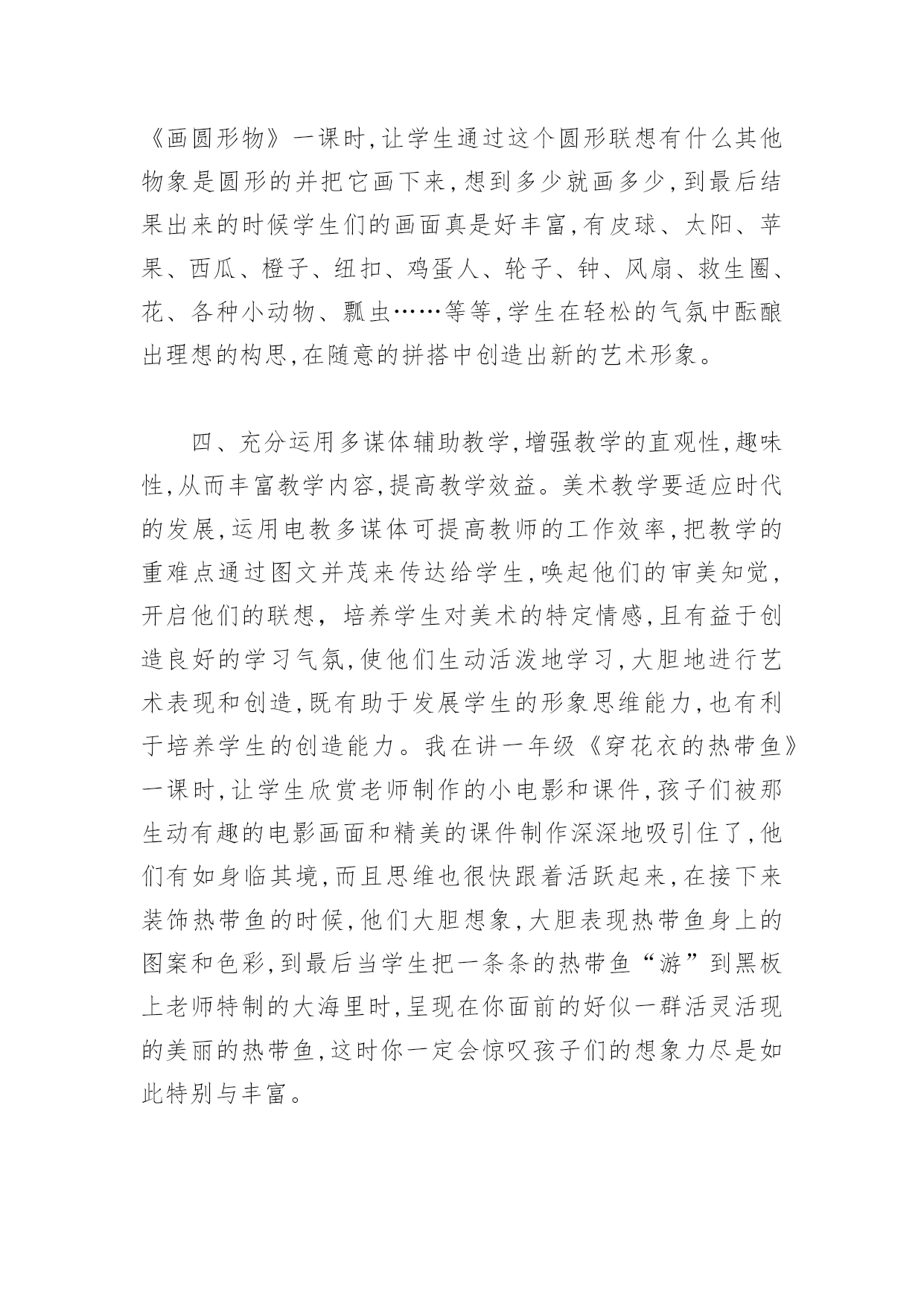 《画圆形物》一课时,让学生通过这个圆形联想有什么其他物象是圆形的并把它画下来,想到多少就画多少,到最后结果出来的时候学生们的画面真是好丰富,有皮球、太阳、苹果、西瓜、橙子、纽扣、鸡蛋人、轮子、钟、风扇、救生圈、花、各种小动物、瓢虫……等等,学生在轻松的气氛中酝酿出理想的构思,在随意的拼搭中创造出新的艺术形象。

四、充分运用多谋体辅助教学,增强教学的直观性,趣味性,从而丰富教学内容,提高教学效益。美术教学要适应时代的发展,运用电教多谋体可提高教师的工作效率,把教学的重难点通过图文并茂来传达给学生,唤起他们的审美知觉,开启他们的联想, 培养学生对美术的特定情感,且有益于创造良好的学习气氛,使他们生动活泼地学习,大胆地进行艺术表现和创造,既有助于发展学生的形象思维能力,也有利于培养学生的创造能力。我在讲一年级《穿花衣的热带鱼》一课时,让学生欣赏老师制作的小电影和课件,孩子们被那生动有趣的电影画面和精美的课件制作深深地吸引住了,他们有如身临其境,而且思维也很快跟着活跃起来,在接下来装饰热带鱼的时候,他们大胆想象,大胆表现热带鱼身上的图案和色彩,到最后当学生把一条条的热带鱼“游”到黑板上老师特制的大海里时,呈现在你面前的好似一群活灵活现的美丽的热带鱼,这时你一定会惊叹孩子们的想象力尽是如此特别与丰富。